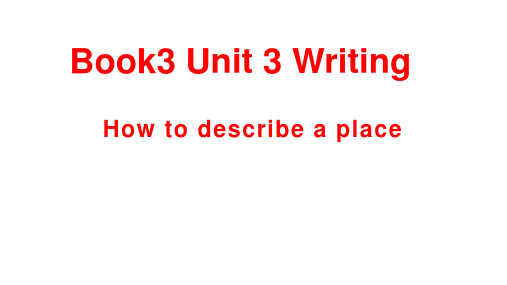 Book3 Unit 3 Writing

How to describe a place